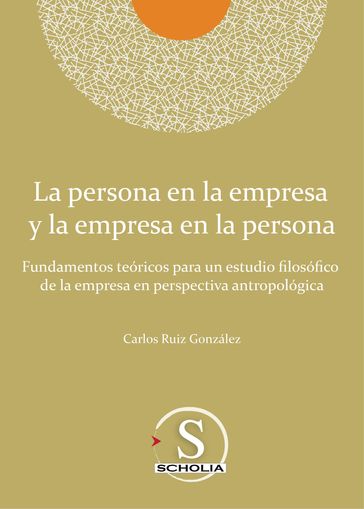 La persona en la empresa y la empresa en la persona

Fundamentos teóricos para un estudio filosófico de la empresa en perspectiva antropológica

Carlos Ruiz González

S
SCHOLIA